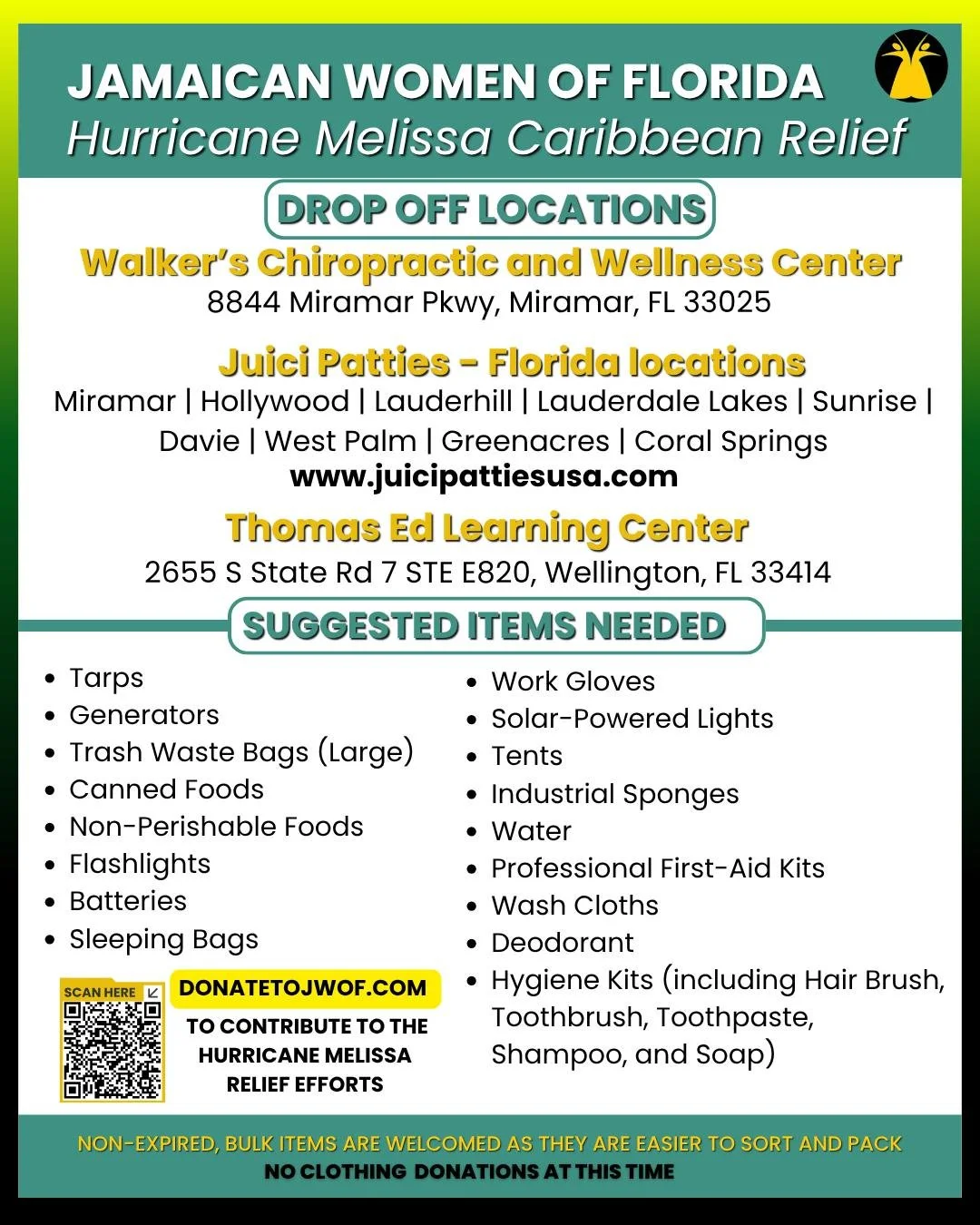 JAMAICAN WOMEN OF FLORIDA
Hurricane Melissa Caribbean Relief

DROP OFF LOCATIONS

Walker's Chiropractic and Wellness Center
8844 Miramar Pkwy, Miramar, FL 33025

Juici Patties - Florida locations
Miramar | Hollywood | Lauderhill | Lauderdale Lakes | Sunrise | Davie | West Palm | Greenacres | Coral Springs
www.juicipattiesusa.com

Thomas Ed Learning Center
2655 S State Rd 7 STE E820, Wellington, FL 33414

SUGGESTED ITEMS NEEDED

- Tarps
- Generators
- Trash Waste Bags (Large)
- Canned Foods
- Non-Perishable Foods
- Flashlights
- Batteries
- Sleeping Bags

SCAN HERE
DONATETOJWOF.COM
TO CONTRIBUTE TO THE HURRICANE MELISSA RELIEF EFFORTS

- Work Gloves
- Solar-Powered Lights
- Tents
- Industrial Sponges
- Water
- Professional First-Aid Kits
- Wash Cloths
- Deodorant
- Hygiene Kits (including Hair Brush, Toothbrush, Toothpaste, Shampoo, and Soap)

NON-EXPIRED, BULK ITEMS ARE WELCOMED AS THEY ARE EASIER TO SORT AND PACK
NO CLOTHING DONATIONS AT THIS TIME